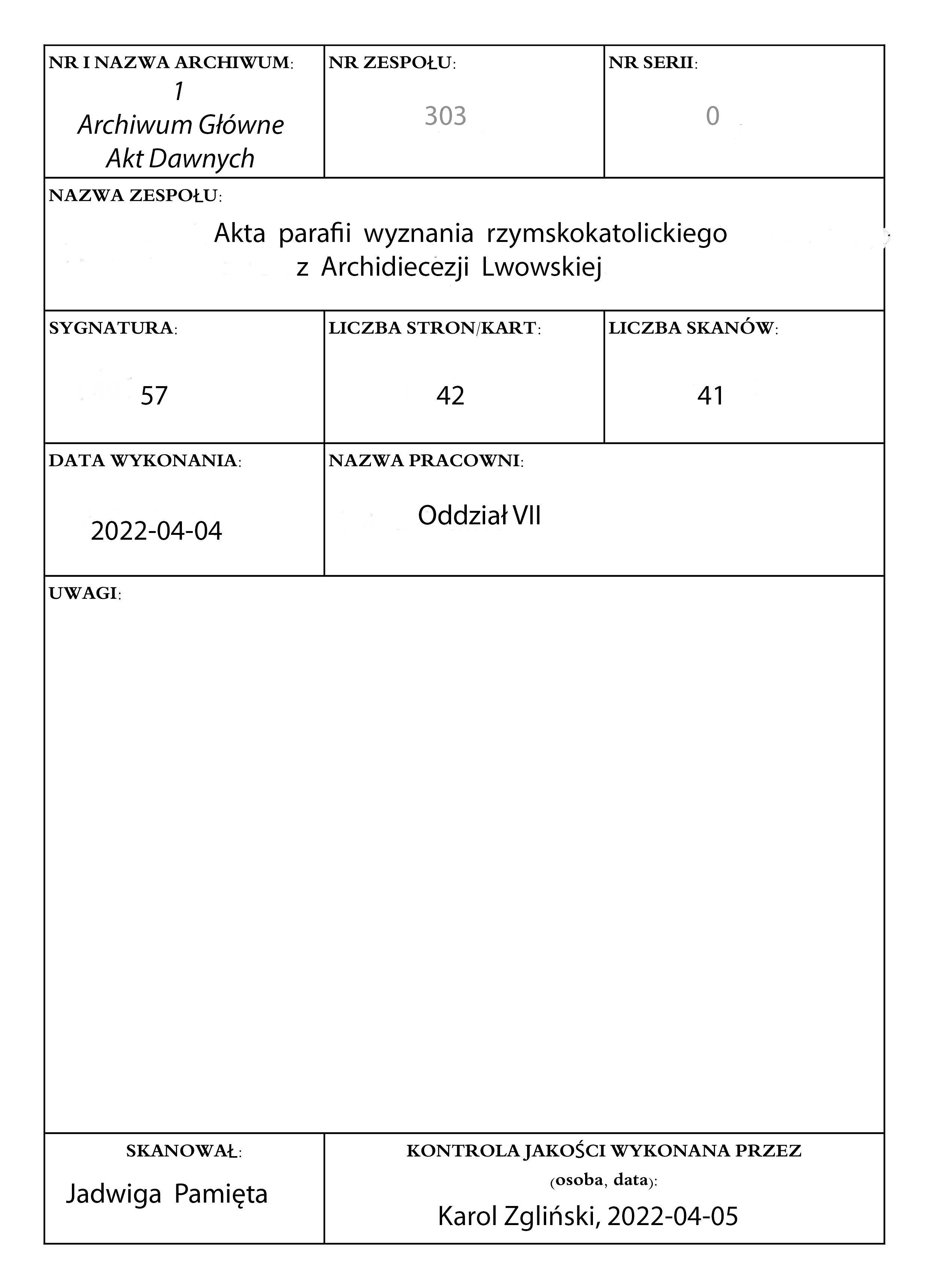 NR I NAZWA ARCHIWUM:
1
Archiwum Główne
Akt Dawnych

NR ZESPOŁU:
303

NR SERII:
0

NAZWA ZESPOŁU:
Akta parafii wyznania rzymskokatolickiego
z Archidiecezji Lwowskiej

SYGNATURA:
57

LICZBA STRON/KART:
42

LICZBA SKANÓW:
41

DATA WYKONANIA:
2022-04-04

NAZWA PRACOWNI:
Oddział VII

UWAGI:

SKANOWAŁ:
Jadwiga Pamięta

KONTROLA JAKOŚCI WYKONANA PRZEZ
(osoba, data):
Karol Zgliński, 2022-04-05